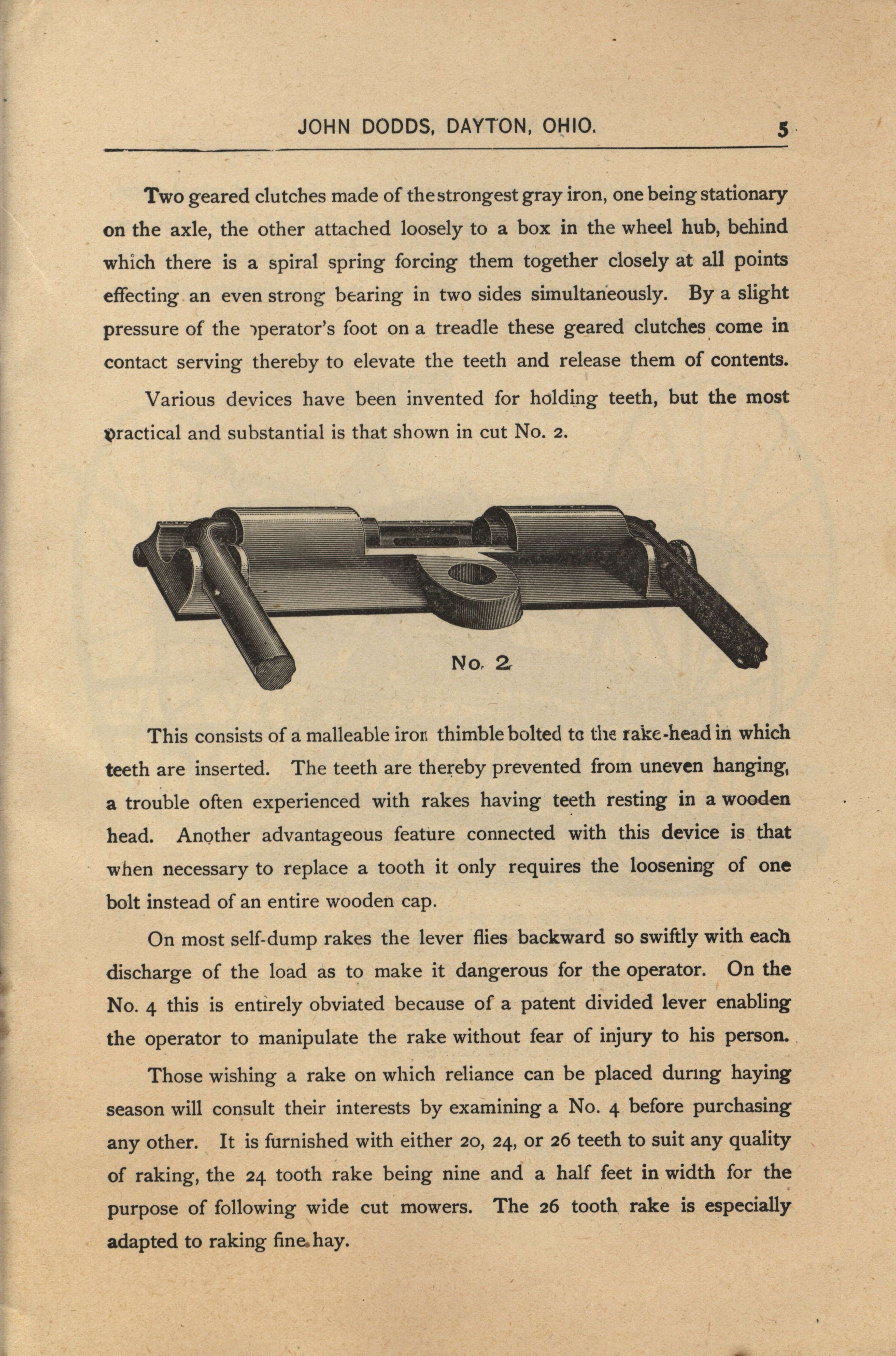 JOHN DODDS, DAYTON, OHIO. 5

Two geared clutches made of the strongest gray iron, one being stationary on the axle, the other attached loosely to a box in the wheel hub, behind which there is a spiral spring forcing them together closely at all points effecting an even strong bearing in two sides simultaneously. By a slight pressure of the operator's foot on a treadle these geared clutches come in contact serving thereby to elevate the teeth and release them of contents.

Various devices have been invented for holding teeth, but the most practical and substantial is that shown in cut No. 2.

No. 2

This consists of a malleable iron thimble bolted to the rake-head in which teeth are inserted. The teeth are thereby prevented from uneven hanging, a trouble often experienced with rakes having teeth resting in a wooden head. Another advantageous feature connected with this device is that when necessary to replace a tooth it only requires the loosening of one bolt instead of an entire wooden cap.

On most self-dump rakes the lever flies backward so swiftly with each discharge of the load as to make it dangerous for the operator. On the No. 4 this is entirely obviated because of a patent divided lever enabling the operator to manipulate the rake without fear of injury to his person.

Those wishing a rake on which reliance can be placed during haying season will consult their interests by examining a No. 4 before purchasing any other. It is furnished with either 20, 24, or 26 teeth to suit any quality of raking, the 24 tooth rake being nine and a half feet in width for the purpose of following wide cut mowers. The 26 tooth rake is especially adapted to raking fine hay.